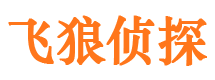 飞狼侦探